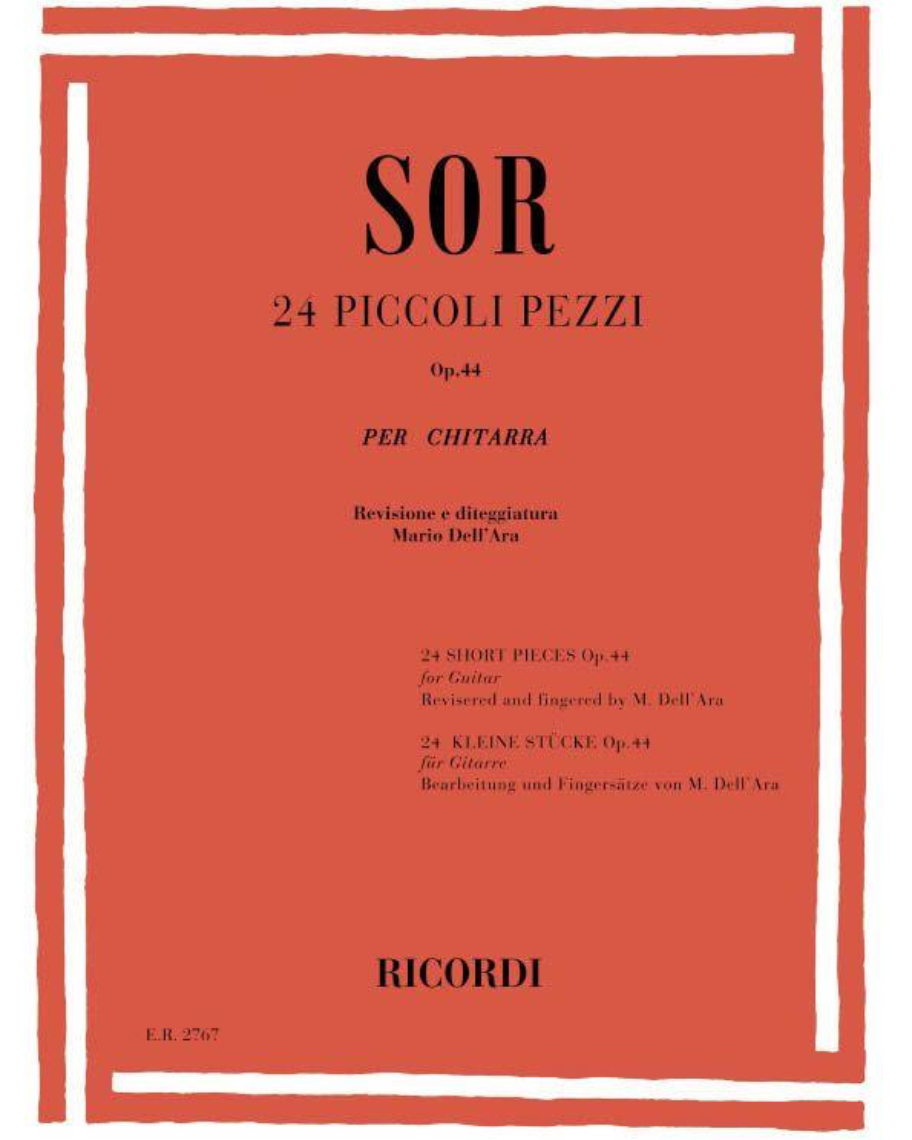 SOR

24 PICCOLI PEZZI

Op.44

PER CHITARRA

Revisione e diteggiatura
Mario Dell'Ara

24 SHORT PIECES Op.44
for Guitar
Revisered and fingered by M. Dell'Ara

24 KLEINE STÜCKE Op.44
für Gitarre
Bearbeitung und Fingersätze von M. Dell'Ara

RICORDI

E.R. 2767